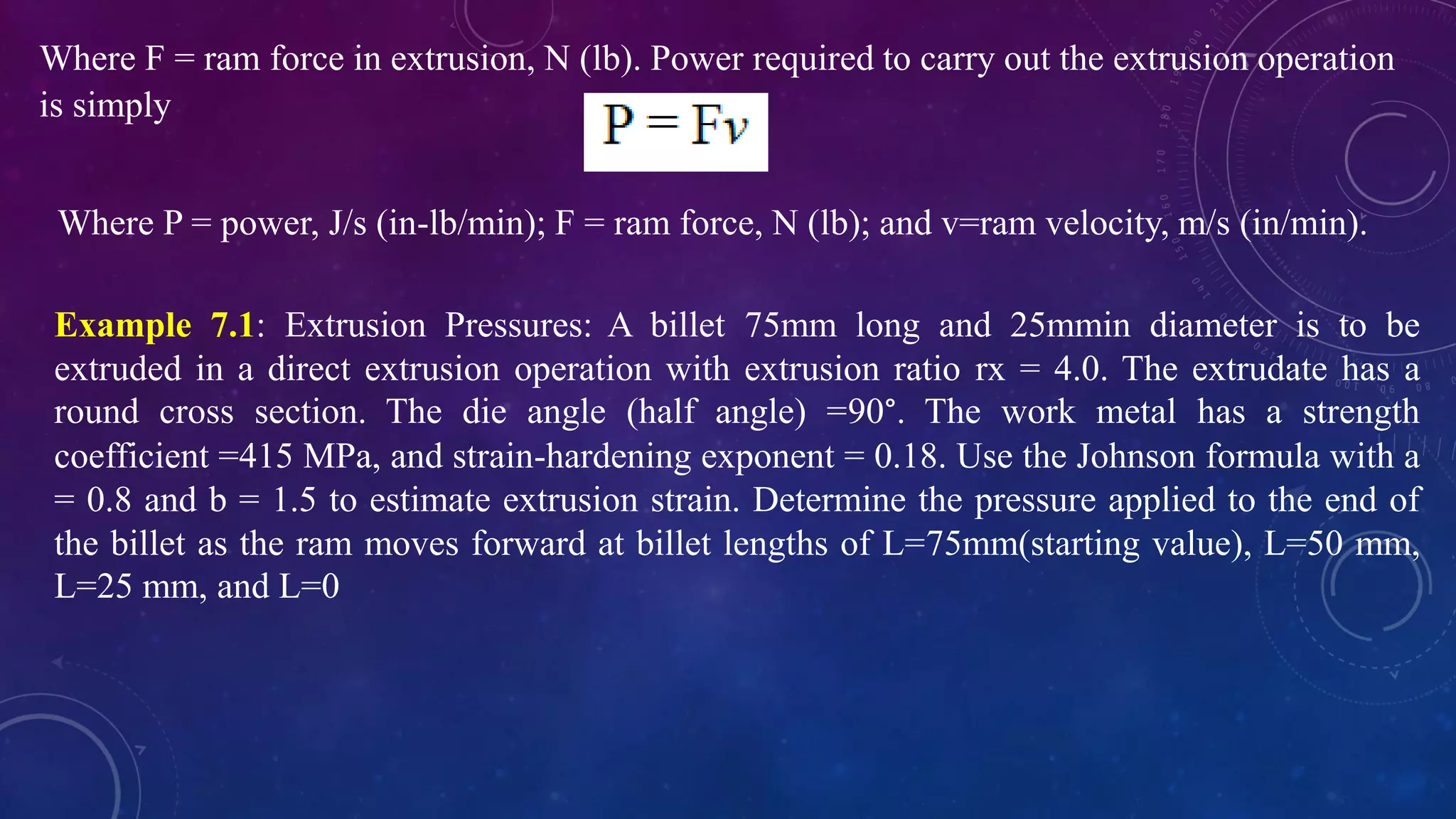 Where F = ram force in extrusion, N (lb). Power required to carry out the extrusion operation is simply

$P = Fv$

Where P = power, J/s (in-lb/min); F = ram force, N (lb); and v=ram velocity, m/s (in/min).

Example 7.1: Extrusion Pressures: A billet 75mm long and 25mmin diameter is to be extruded in a direct extrusion operation with extrusion ratio rx = 4.0. The extrudate has a round cross section. The die angle (half angle) =90°. The work metal has a strength coefficient =415 MPa, and strain-hardening exponent = 0.18. Use the Johnson formula with a = 0.8 and b = 1.5 to estimate extrusion strain. Determine the pressure applied to the end of the billet as the ram moves forward at billet lengths of L=75mm(starting value), L=50 mm, L=25 mm, and L=0